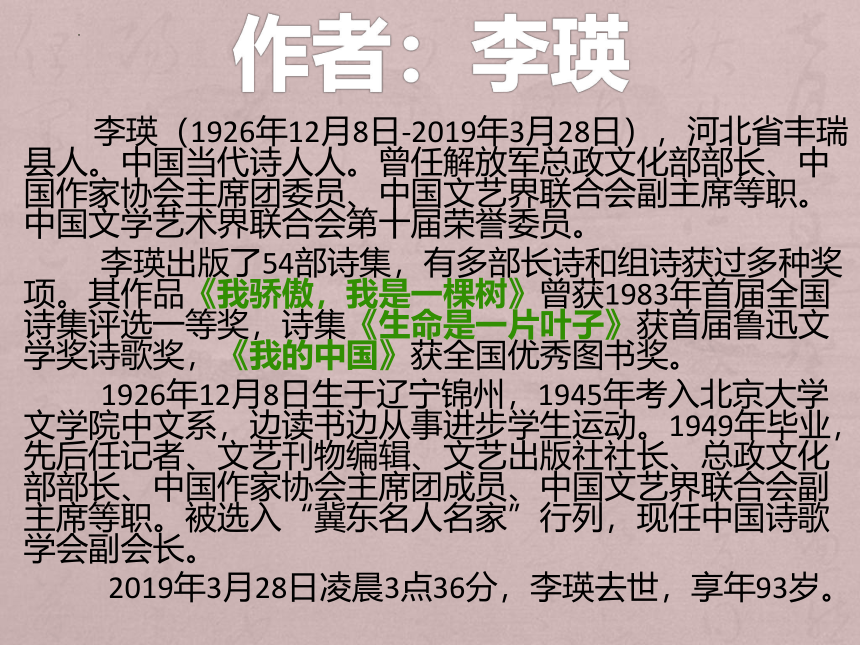 作者：李瑛

李瑛（1926年12月8日-2019年3月28日），河北省丰瑞县人。中国当代诗人人。曾任解放军总政文化部部长、中国作家协会主席团委员、中国文艺界联合会副主席等职。中国文学艺术界联合会第十届荣誉委员。

李瑛出版了54部诗集，有多部长诗和组诗获过多种奖项。其作品《我骄傲，我是一棵树》曾获1983年首届全国诗集评选一等奖，诗集《生命是一片叶子》获首届鲁迅文学奖诗歌奖，《我的中国》获全国优秀图书奖。

1926年12月8日生于辽宁锦州，1945年考入北京大学文学院中文系，边读书边从事进步学生运动。1949年毕业，先后任记者、文艺刊物编辑、文艺出版社社长、总政文化部部长、中国作家协会主席团成员、中国文艺界联合会副主席等职。被选入“冀东名人名家”行列，现任中国诗歌学会副会长。

2019年3月28日凌晨3点36分，李瑛去世，享年93岁。